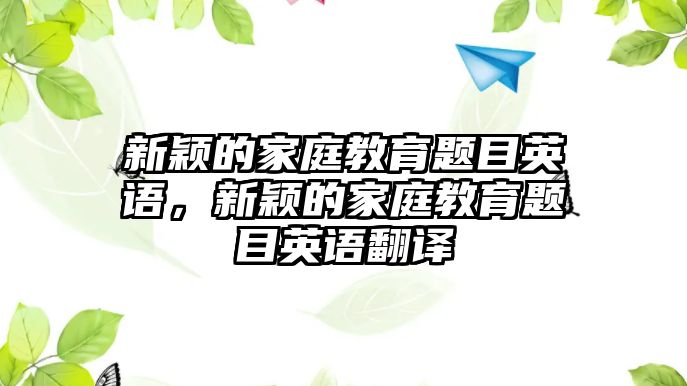 新颖的家庭教育题目英语，新颖的家庭教育题目英语翻译